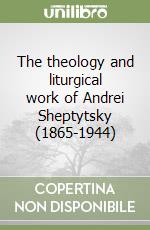 unilibro

The theology and liturgical work of Andrei Sheptytsky (1865-1944)

COPERTINA NON DISPONIBILE